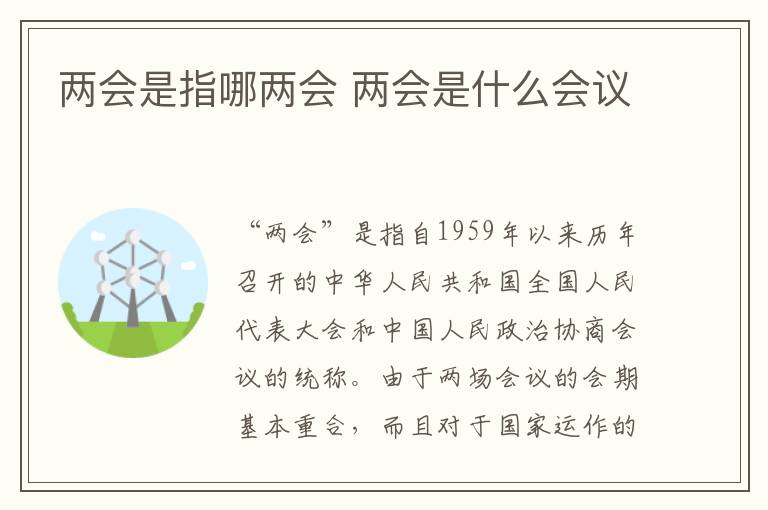 两会是指哪两会 两会是什么会议

“两会”是指自1959年以来历年召开的中华人民共和国全国人民代表大会和中国人民政治协商会议的统称。由于两场会议的会期基本重合，而且对于国家运作的